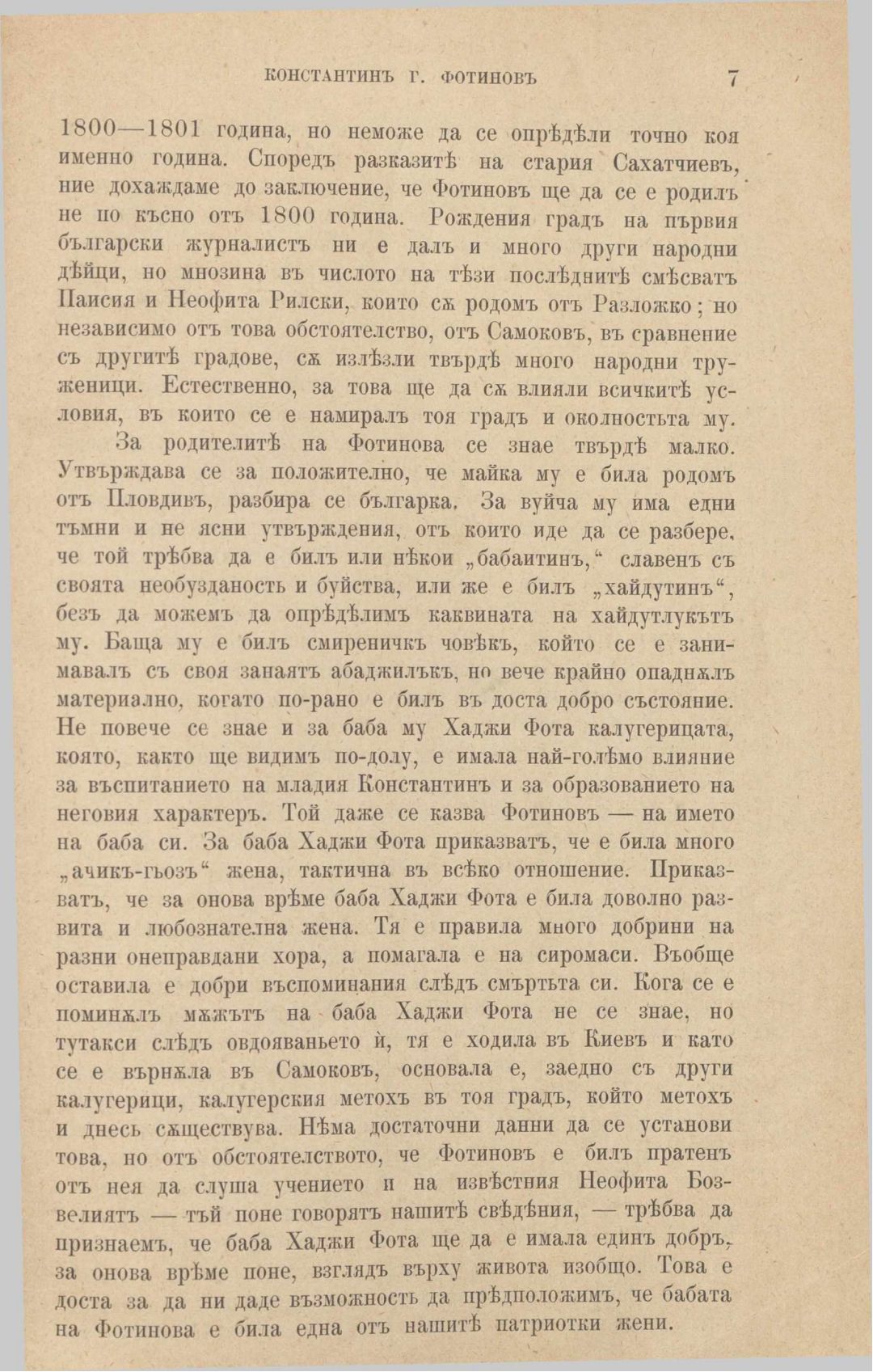 КОНСТАНТИНЪ Г. ФОТИНОВЪ 7

1800—1801 година, но неможе да се опрѣдѣли точно коя именно година. Споредъ разказитѣ на стария Сахатчиевъ, ние дохаждаме до заключение, че Фотиновъ ще да се е родилъ не по късно отъ 1800 година. Рождения градъ на първия български журналистъ ни е далъ и много други народни дѣйци, но мнозина въ числото на тѣзи послѣднитѣ смѣсватъ Паисия и Неофита Рилски, които сѫ родомъ отъ Разложко; но независимо отъ това обстоятелство, отъ Самоковъ, въ сравнение съ другитѣ градове, сѫ излѣзли твърдѣ много народни труженици. Естественно, за това ще да сѫ влияли всичкитѣ условия, въ които се е намиралъ тоя градъ и околностьта му.

За родителитѣ на Фотинова се знае твърдѣ малко. Утвърждава се за положително, че майка му е била родомъ отъ Пловдивъ, разбира се българка. За вуйча му има едни тъмни и не ясни утвърждения, отъ които иде да се разбере, че той трѣбва да е билъ или нѣкои „бабаитинъ,“ славенъ съ своята необузданость и буйства, или же е билъ „хайдутинъ“, безъ да можемъ да опрѣдѣлимъ каквината на хайдутлукътъ му. Баща му е билъ смиреничкъ човѣкъ, който се е занимавалъ съ своя занаятъ абаджилъкъ, но вече крайно опаднѫлъ материално, когато по-рано е билъ въ доста добро състояние. Не повече се знае и за баба му Хаджи Фота калугерицата, която, както ще видимъ по-долу, е имала най-голѣмо влияние за въспитанието на младия Константинъ и за образованието на неговия характеръ. Той даже се казва Фотиновъ — на името на баба си. За баба Хаджи Фота приказватъ, че е била много „ачикъ-гьозъ“ жена, тактична въ всѣко отношение. Приказватъ, че за онова врѣме баба Хаджи Фота е била доволно развита и любознателна жена. Тя е правила много добрини на разни онеправдани хора, а помагала е на сиромаси. Въобще оставила е добри въспоминания слѣдъ смъртьта си. Кога се е поминѫлъ мѫжътъ на баба Хаджи Фота не се знае, но тутакси слѣдъ овдояваньето ѝ, тя е ходила въ Киевъ и като се е върнѫла въ Самоковъ, основала е, заедно съ други калугерици, калугерския метохъ въ тоя градъ, който метохъ и днесь сѫществува. Нѣма достаточни данни да се установи това, но отъ обстоятелството, че Фотиновъ е билъ пратенъ отъ нея да слуша учението и на извѣстния Неофита Бозвелиятъ — тъй поне говорятъ нашитѣ свѣдѣния, — трѣбва да признаемъ, че баба Хаджи Фота ще да е имала единъ добръ, за онова врѣме поне, взглядъ върху живота изобщо. Това е доста за да ни даде възможность да прѣдположимъ, че бабата на Фотинова е била една отъ нашитѣ патриотки жени.